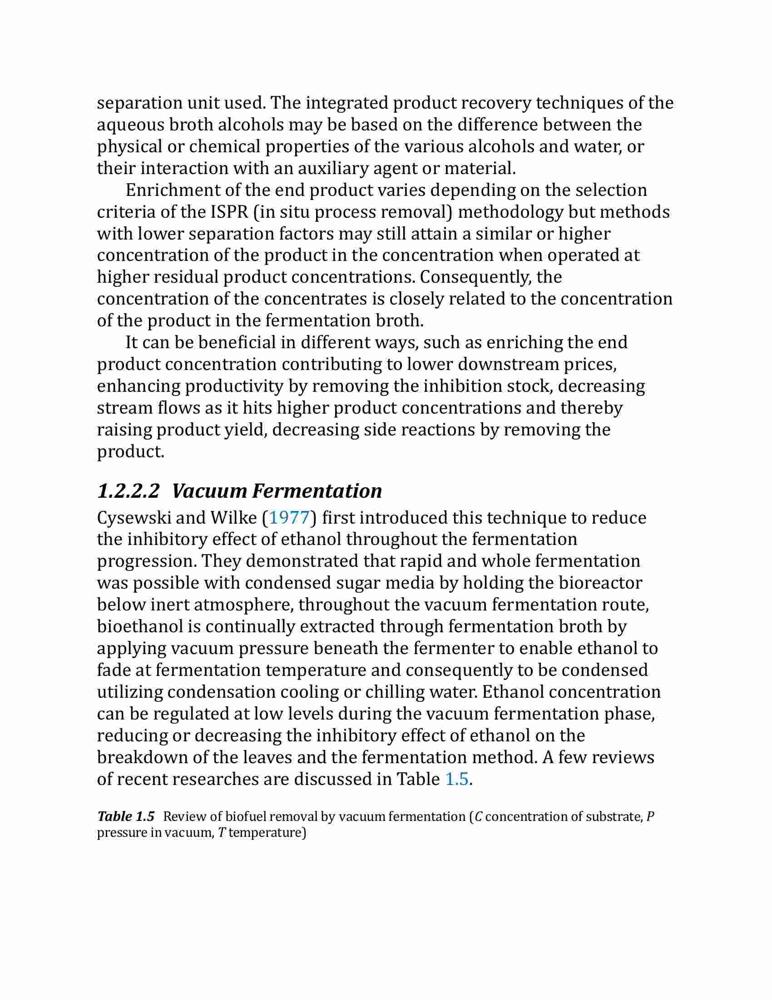 separation unit used. The integrated product recovery techniques of the aqueous broth alcohols may be based on the difference between the physical or chemical properties of the various alcohols and water, or their interaction with an auxiliary agent or material.

Enrichment of the end product varies depending on the selection criteria of the ISPR (in situ process removal) methodology but methods with lower separation factors may still attain a similar or higher concentration of the product in the concentration when operated at higher residual product concentrations. Consequently, the concentration of the concentrates is closely related to the concentration of the product in the fermentation broth.

It can be beneficial in different ways, such as enriching the end product concentration contributing to lower downstream prices, enhancing productivity by removing the inhibition stock, decreasing stream flows as it hits higher product concentrations and thereby raising product yield, decreasing side reactions by removing the product.

1.2.2.2 Vacuum Fermentation

Cysewski and Wilke (1977) first introduced this technique to reduce the inhibitory effect of ethanol throughout the fermentation progression. They demonstrated that rapid and whole fermentation was possible with condensed sugar media by holding the bioreactor below inert atmosphere, throughout the vacuum fermentation route, bioethanol is continually extracted through fermentation broth by applying vacuum pressure beneath the fermenter to enable ethanol to fade at fermentation temperature and consequently to be condensed utilizing condensation cooling or chilling water. Ethanol concentration can be regulated at low levels during the vacuum fermentation phase, reducing or decreasing the inhibitory effect of ethanol on the breakdown of the leaves and the fermentation method. A few reviews of recent researches are discussed in Table 1.5.

Table 1.5 Review of biofuel removal by vacuum fermentation (C concentration of substrate, P pressure in vacuum, T temperature)